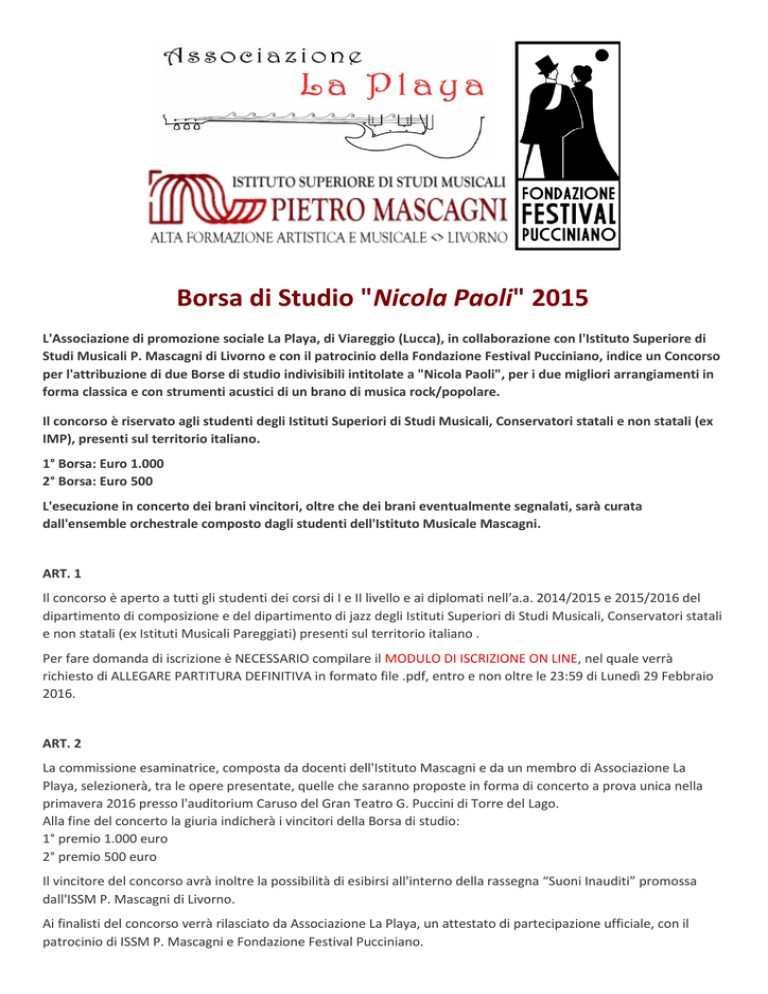 Associazione
La Playa

ISTITUTO SUPERIORE DI STUDI MUSICALI
PIETRO MASCAGNI
ALTA FORMAZIONE ARTISTICA E MUSICALE <> LIVORNO

FONDAZIONE
FESTIVAL
PUCCINIANO

Borsa di Studio "Nicola Paoli" 2015

L'Associazione di promozione sociale La Playa, di Viareggio (Lucca), in collaborazione con l'Istituto Superiore di Studi Musicali P. Mascagni di Livorno e con il patrocinio della Fondazione Festival Pucciniano, indice un Concorso per l'attribuzione di due Borse di studio indivisibili intitolate a "Nicola Paoli", per i due migliori arrangiamenti in forma classica e con strumenti acustici di un brano di musica rock/popolare.

Il concorso è riservato agli studenti degli Istituti Superiori di Studi Musicali, Conservatori statali e non statali (ex IMP), presenti sul territorio italiano.

1° Borsa: Euro 1.000
2° Borsa: Euro 500

L'esecuzione in concerto dei brani vincitori, oltre che dei brani eventualmente segnalati, sarà curata dall'ensemble orchestrale composto dagli studenti dell'Istituto Musicale Mascagni.

ART. 1

Il concorso è aperto a tutti gli studenti dei corsi di I e II livello e ai diplomati nell'a.a. 2014/2015 e 2015/2016 del dipartimento di composizione e del dipartimento di jazz degli Istituti Superiori di Studi Musicali, Conservatori statali e non statali (ex Istituti Musicali Pareggiati) presenti sul territorio italiano .

Per fare domanda di iscrizione è NECESSARIO compilare il MODULO DI ISCRIZIONE ON LINE, nel quale verrà richiesto di ALLEGARE PARTITURA DEFINITIVA in formato file .pdf, entro e non oltre le 23:59 di Lunedì 29 Febbraio 2016.

ART. 2

La commissione esaminatrice, composta da docenti dell'Istituto Mascagni e da un membro di Associazione La Playa, selezionerà, tra le opere presentate, quelle che saranno proposte in forma di concerto a prova unica nella primavera 2016 presso l'auditorium Caruso del Gran Teatro G. Puccini di Torre del Lago.
Alla fine del concerto la giuria indicherà i vincitori della Borsa di studio:
1° premio 1.000 euro
2° premio 500 euro

Il vincitore del concorso avrà inoltre la possibilità di esibirsi all'interno della rassegna "Suoni Inauditi" promossa dall'ISSM P. Mascagni di Livorno.

Ai finalisti del concorso verrà rilasciato da Associazione La Playa, un attestato di partecipazione ufficiale, con il patrocinio di ISSM P. Mascagni e Fondazione Festival Pucciniano.